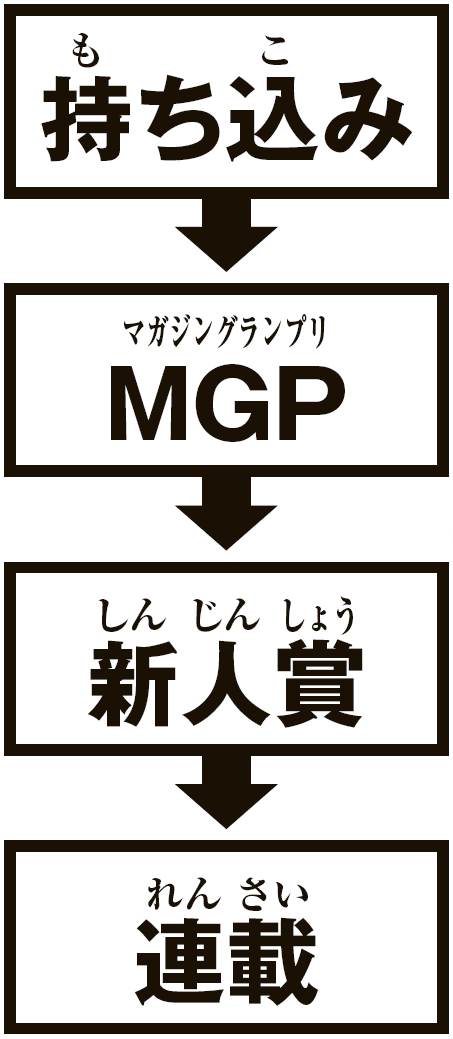 も こ
持ち込み

マガジングランプリ
MGP

しん じん しょう
新人賞

れん さい
連載